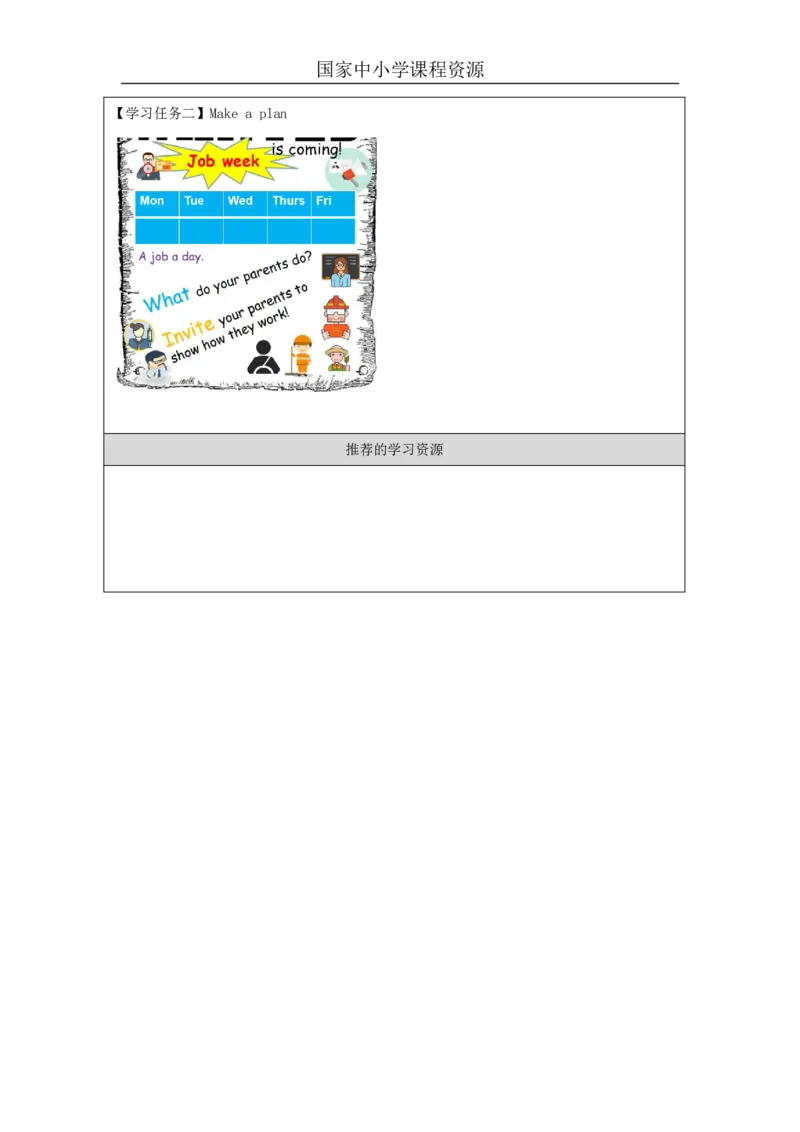 国家中小学课程资源

【学习任务二】Make a plan

Job week is coming!

| Mon | Tue | Wed | Thurs | Fri |
|---|---|---|---|---|
| | | | | |

A job a day.

What do your parents do?

Invite your parents to show how they work!

推荐的学习资源